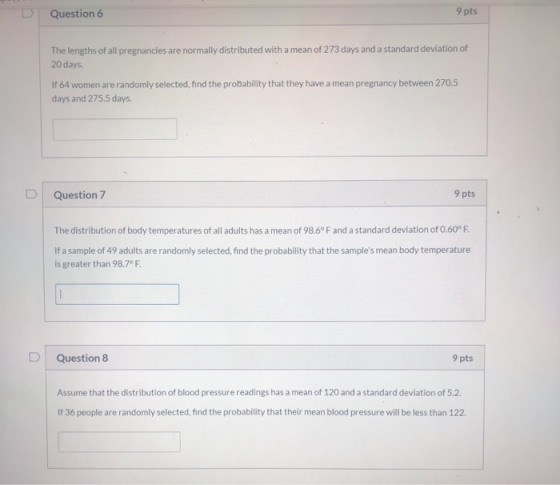 Question 6

9 pts

The lengths of all pregnancies are normally distributed with a mean of 273 days and a standard deviation of 20 days.

If 64 women are randomly selected, find the probability that they have a mean pregnancy between 270.5 days and 275.5 days.

Question 7

9 pts

The distribution of body temperatures of all adults has a mean of 98.6° F and a standard deviation of 0.60° F.

If a sample of 49 adults are randomly selected, find the probability that the sample's mean body temperature is greater than 98.7° F.

Question 8

9 pts

Assume that the distribution of blood pressure readings has a mean of 120 and a standard deviation of 5.2.

If 36 people are randomly selected, find the probability that their mean blood pressure will be less than 122.